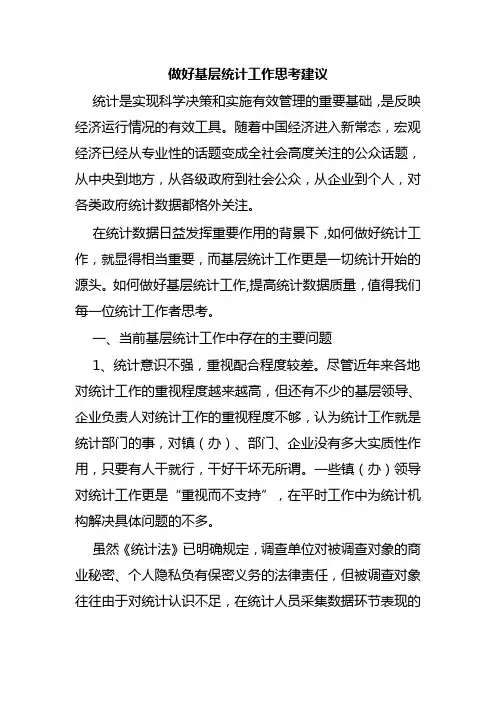 做好基层统计工作思考建议

统计是实现科学决策和实施有效管理的重要基础，是反映经济运行情况的有效工具。随着中国经济进入新常态，宏观经济已经从专业性的话题变成全社会高度关注的公众话题，从中央到地方，从各级政府到社会公众，从企业到个人，对各类政府统计数据都格外关注。

在统计数据日益发挥重要作用的背景下，如何做好统计工作，就显得相当重要，而基层统计工作更是一切统计开始的源头。如何做好基层统计工作,提高统计数据质量，值得我们每一位统计工作者思考。

一、当前基层统计工作中存在的主要问题

1、统计意识不强，重视配合程度较差。尽管近年来各地对统计工作的重视程度越来越高，但还有不少的基层领导、企业负责人对统计工作的重视程度不够，认为统计工作就是统计部门的事，对镇（办）、部门、企业没有多大实质性作用，只要有人干就行，干好干坏无所谓。一些镇（办）领导对统计工作更是“重视而不支持”，在平时工作中为统计机构解决具体问题的不多。

虽然《统计法》已明确规定，调查单位对被调查对象的商业秘密、个人隐私负有保密义务的法律责任，但被调查对象往往由于对统计认识不足，在统计人员采集数据环节表现的